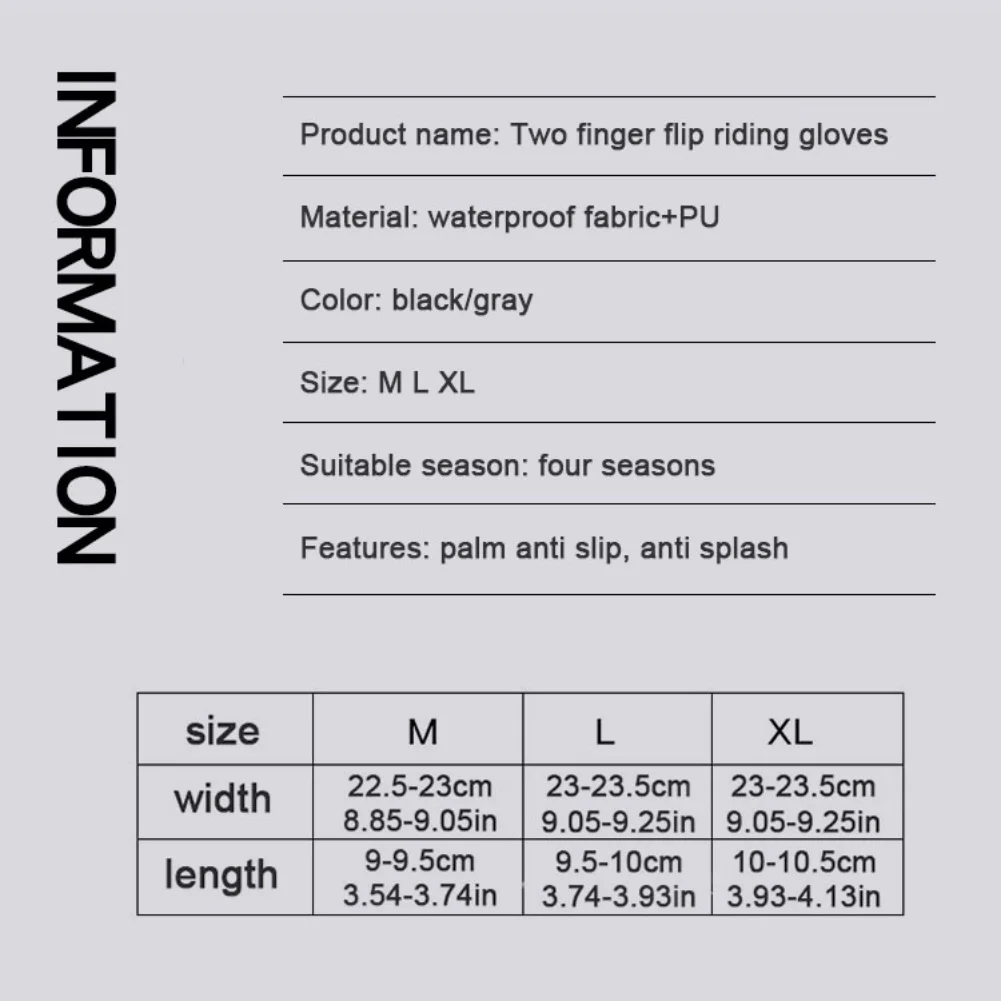 INFORMATION

Product name: Two finger flip riding gloves

Material: waterproof fabric+PU

Color: black/gray

Size: M L XL

Suitable season: four seasons

Features: palm anti slip, anti splash

| size | M | L | XL |
|---|---|---|---|
| width | 22.5-23cm 8.85-9.05in | 23-23.5cm 9.05-9.25in | 23-23.5cm 9.05-9.25in |
| length | 9-9.5cm 3.54-3.74in | 9.5-10cm 3.74-3.93in | 10-10.5cm 3.93-4.13in |